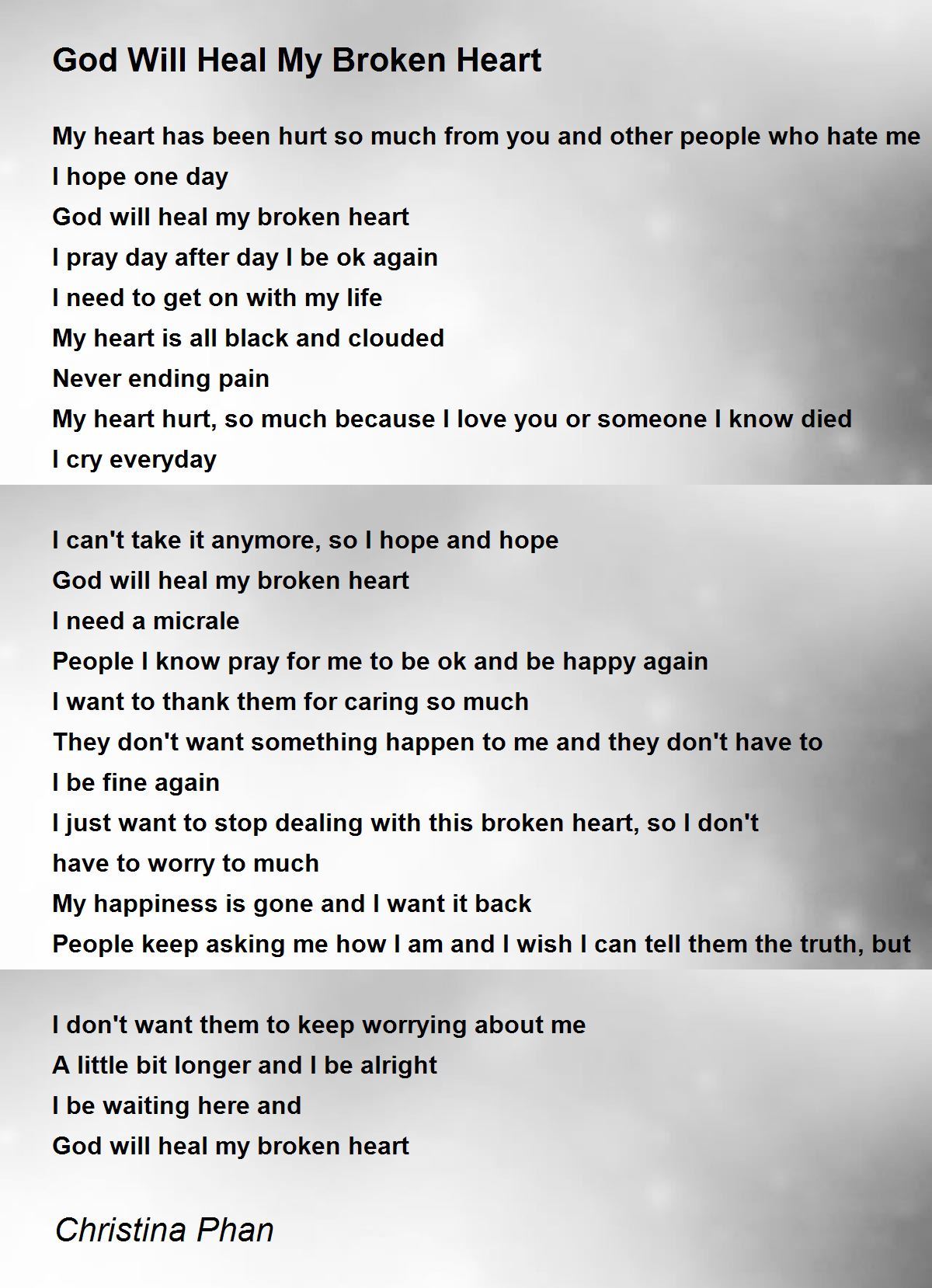 God Will Heal My Broken Heart

My heart has been hurt so much from you and other people who hate me
I hope one day
God will heal my broken heart
I pray day after day I be ok again
I need to get on with my life
My heart is all black and clouded
Never ending pain
My heart hurt, so much because I love you or someone I know died
I cry everyday

I can't take it anymore, so I hope and hope
God will heal my broken heart
I need a micrale
People I know pray for me to be ok and be happy again
I want to thank them for caring so much
They don't want something happen to me and they don't have to
I be fine again
I just want to stop dealing with this broken heart, so I don't
have to worry to much
My happiness is gone and I want it back
People keep asking me how I am and I wish I can tell them the truth, but

I don't want them to keep worrying about me
A little bit longer and I be alright
I be waiting here and
God will heal my broken heart

Christina Phan